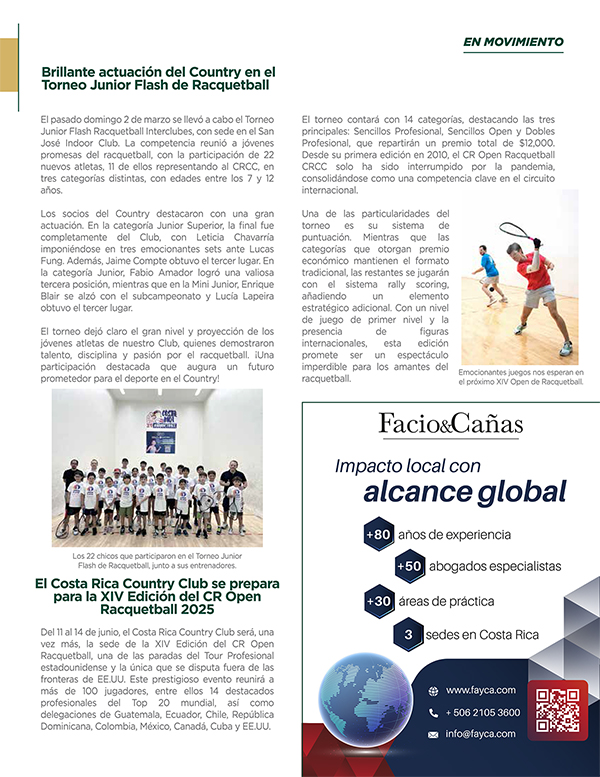 EN MOVIMIENTO

Brillante actuación del Country en el Torneo Junior Flash de Racquetball

El pasado domingo 2 de marzo se llevó a cabo el Torneo Junior Flash Racquetball Interclubes, con sede en el San José Indoor Club. La competencia reunió a jóvenes promesas del racquetball, con la participación de 22 nuevos atletas, 11 de ellos representando al CRCC, en tres categorías distintas, con edades entre los 7 y 12 años.

Los socios del Country destacaron con una gran actuación. En la categoría Junior Superior, la final fue completamente del Club, con Leticia Chavarría imponiéndose en tres emocionantes sets ante Lucas Fung. Además, Jaime Compte obtuvo el tercer lugar. En la categoría Junior, Fabio Amador logró una valiosa tercera posición, mientras que en la Mini Junior, Enrique Blair se alzó con el subcampeonato y Lucía Lapeira obtuvo el tercer lugar.

El torneo dejó claro el gran nivel y proyección de los jóvenes atletas de nuestro Club, quienes demostraron talento, disciplina y pasión por el racquetball. ¡Una participación destacada que augura un futuro prometedor para el deporte en el Country!

Los 22 chicos que participaron en el Torneo Junior Flash de Racquetball, junto a sus entrenadores.

El Costa Rica Country Club se prepara para la XIV Edición del CR Open Racquetball 2025

Del 11 al 14 de junio, el Costa Rica Country Club será, una vez más, la sede de la XIV Edición del CR Open Racquetball, una de las paradas del Tour Profesional estadounidense y la única que se disputa fuera de las fronteras de EE.UU. Este prestigioso evento reunirá a más de 100 jugadores, entre ellos 14 destacados profesionales del Top 20 mundial, así como delegaciones de Guatemala, Ecuador, Chile, República Dominicana, Colombia, México, Canadá, Cuba y EE.UU.

El torneo contará con 14 categorías, destacando las tres principales: Sencillos Profesional, Sencillos Open y Dobles Profesional, que repartirán un premio total de $12,000. Desde su primera edición en 2010, el CR Open Racquetball CRCC solo ha sido interrumpido por la pandemia, consolidándose como una competencia clave en el circuito internacional.

Una de las particularidades del torneo es su sistema de puntuación. Mientras que las categorías que otorgan premio económico mantienen el formato tradicional, las restantes se jugarán con el sistema rally scoring, añadiendo un elemento estratégico adicional. Con un nivel de juego de primer nivel y la presencia de figuras internacionales, esta edición promete ser un espectáculo imperdible para los amantes del racquetball.

Emocionantes juegos nos esperan en el próximo XIV Open de Racquetball.

Facio&Cañas

Impacto local con alcance global

+80 años de experiencia
+50 abogados especialistas
+30 áreas de práctica
3 sedes en Costa Rica

www.fayca.com
+ 506 2105 3600
info@fayca.com